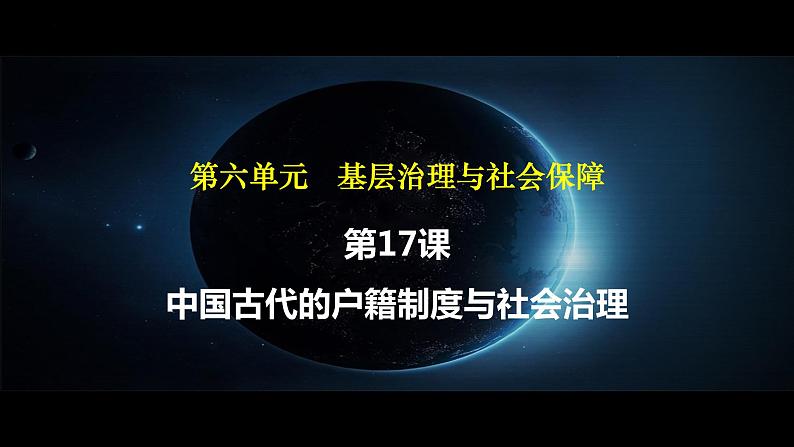 第六单元　基层治理与社会保障

第17课

中国古代的户籍制度与社会治理